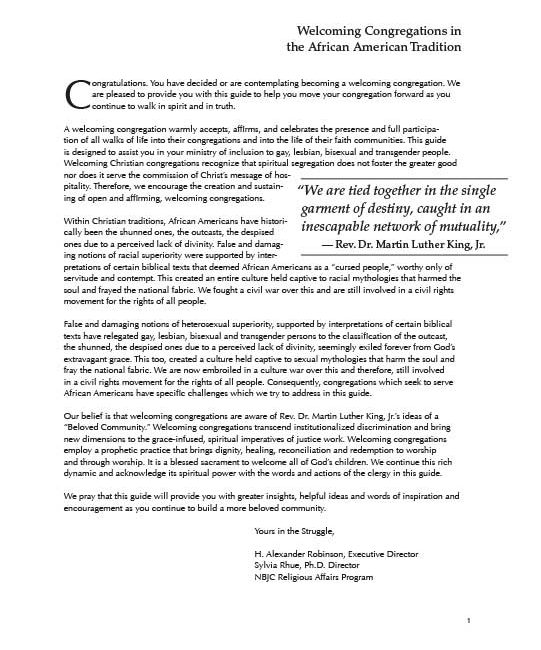 Welcoming Congregations in the African American Tradition

Congratulations. You have decided or are contemplating becoming a welcoming congregation. We are pleased to provide you with this guide to help you move your congregation forward as you continue to walk in spirit and in truth.

A welcoming congregation warmly accepts, affirms, and celebrates the presence and full participation of all walks of life into their congregations and into the life of their faith communities. This guide is designed to assist you in your ministry of inclusion to gay, lesbian, bisexual and transgender people. Welcoming Christian congregations recognize that spiritual segregation does not foster the greater good nor does it serve the commission of Christ's message of hospitality. Therefore, we encourage the creation and sustaining of open and affirming, welcoming congregations.

"We are tied together in the single garment of destiny, caught in an inescapable network of mutuality,"
— Rev. Dr. Martin Luther King, Jr.

Within Christian traditions, African Americans have historically been the shunned ones, the outcasts, the despised ones due to a perceived lack of divinity. False and damaging notions of racial superiority were supported by interpretations of certain biblical texts that deemed African Americans as a "cursed people," worthy only of servitude and contempt. This created an entire culture held captive to racial mythologies that harmed the soul and frayed the national fabric. We fought a civil war over this and are still involved in a civil rights movement for the rights of all people.

False and damaging notions of heterosexual superiority, supported by interpretations of certain biblical texts have relegated gay, lesbian, bisexual and transgender persons to the classification of the outcast, the shunned, the despised ones due to a perceived lack of divinity, seemingly exiled forever from God's extravagant grace. This too, created a culture held captive to sexual mythologies that harm the soul and fray the national fabric. We are now embroiled in a culture war over this and therefore, still involved in a civil rights movement for the rights of all people. Consequently, congregations which seek to serve African Americans have specific challenges which we try to address in this guide.

Our belief is that welcoming congregations are aware of Rev. Dr. Martin Luther King, Jr.'s ideas of a "Beloved Community." Welcoming congregations transcend institutionalized discrimination and bring new dimensions to the grace-infused, spiritual imperatives of justice work. Welcoming congregations employ a prophetic practice that brings dignity, healing, reconciliation and redemption to worship and through worship. It is a blessed sacrament to welcome all of God's children. We continue this rich dynamic and acknowledge its spiritual power with the words and actions of the clergy in this guide.

We pray that this guide will provide you with greater insights, helpful ideas and words of inspiration and encouragement as you continue to build a more beloved community.

Yours in the Struggle,

H. Alexander Robinson, Executive Director
Sylvia Rhue, Ph.D. Director
NBJC Religious Affairs Program

1